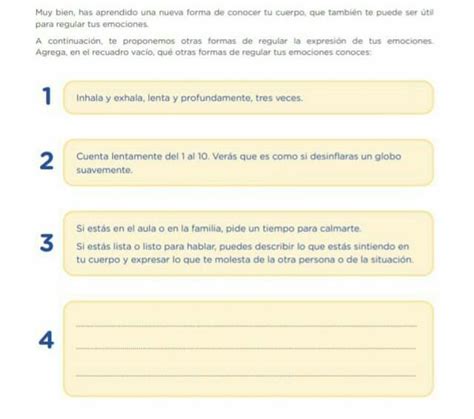 Muy bien, has aprendido una nueva forma de conocer tu cuerpo, que también te puede ser útil para regular tus emociones.

A continuación, te proponemos otras formas de regular la expresión de tus emociones. Agrega, en el recuadro vacío, qué otras formas de regular tus emociones conoces:

1 Inhala y exhala, lenta y profundamente, tres veces.

2 Cuenta lentamente del 1 al 10. Verás que es como si desinflaras un globo suavemente.

3 Si estás en el aula o en la familia, pide un tiempo para calmarte.
Si estás lista o listo para hablar, puedes describir lo que estás sintiendo en tu cuerpo y expresar lo que te molesta de la otra persona o de la situación.

4